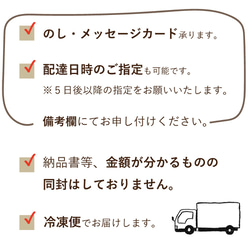 のし・メッセージカード承ります。

配達日時のご指定も可能です。
※５日後以降の指定をお願いいたします。

備考欄にてお申し付けください。

納品書等、金額が分かるものの同封はしておりません。

冷凍便でお届けします。